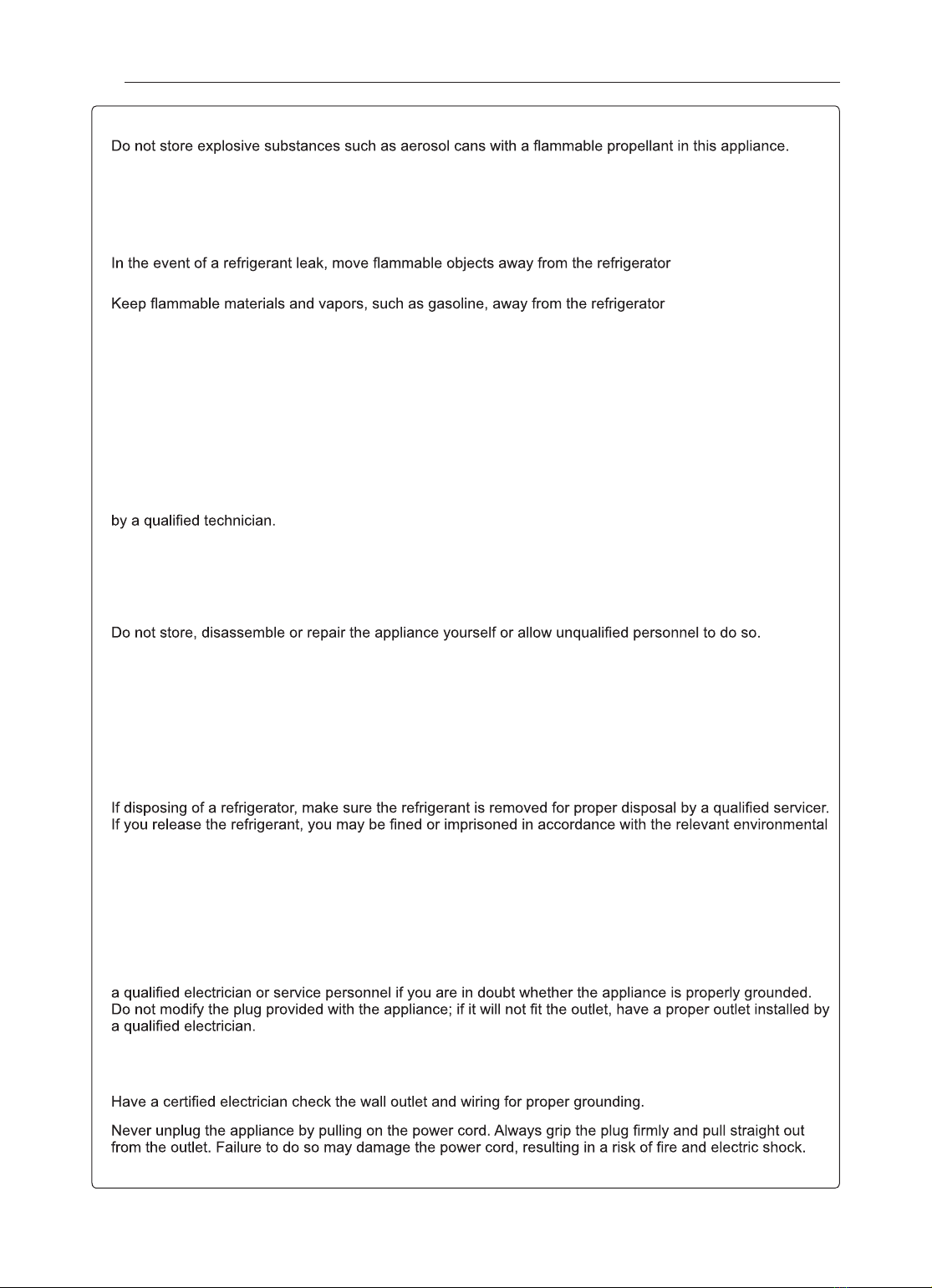 Do not store explosive substances such as aerosol cans with a flammable propellant in this appliance.

In the event of a refrigerant leak, move flammable objects away from the refrigerator

Keep flammable materials and vapors, such as gasoline, away from the refrigerator

by a qualified technician.

Do not store, disassemble or repair the appliance yourself or allow unqualified personnel to do so.

If disposing of a refrigerator, make sure the refrigerant is removed for proper disposal by a qualified servicer. If you release the refrigerant, you may be fined or imprisoned in accordance with the relevant environmental

a qualified electrician or service personnel if you are in doubt whether the appliance is properly grounded. Do not modify the plug provided with the appliance; if it will not fit the outlet, have a proper outlet installed by a qualified electrician.

Have a certified electrician check the wall outlet and wiring for proper grounding.

Never unplug the appliance by pulling on the power cord. Always grip the plug firmly and pull straight out from the outlet. Failure to do so may damage the power cord, resulting in a risk of fire and electric shock.